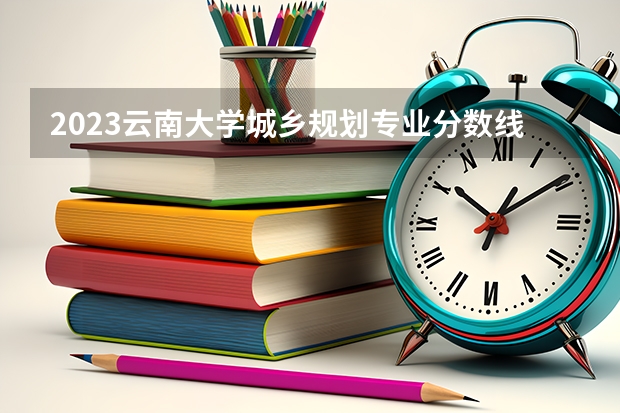 2023云南大学城乡规划专业分数线